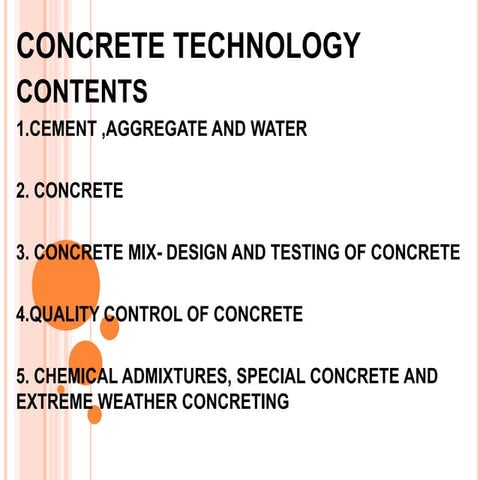 CONCRETE TECHNOLOGY

CONTENTS

1.CEMENT ,AGGREGATE AND WATER

2. CONCRETE

3. CONCRETE MIX- DESIGN AND TESTING OF CONCRETE

4.QUALITY CONTROL OF CONCRETE

5. CHEMICAL ADMIXTURES, SPECIAL CONCRETE AND EXTREME WEATHER CONCRETING